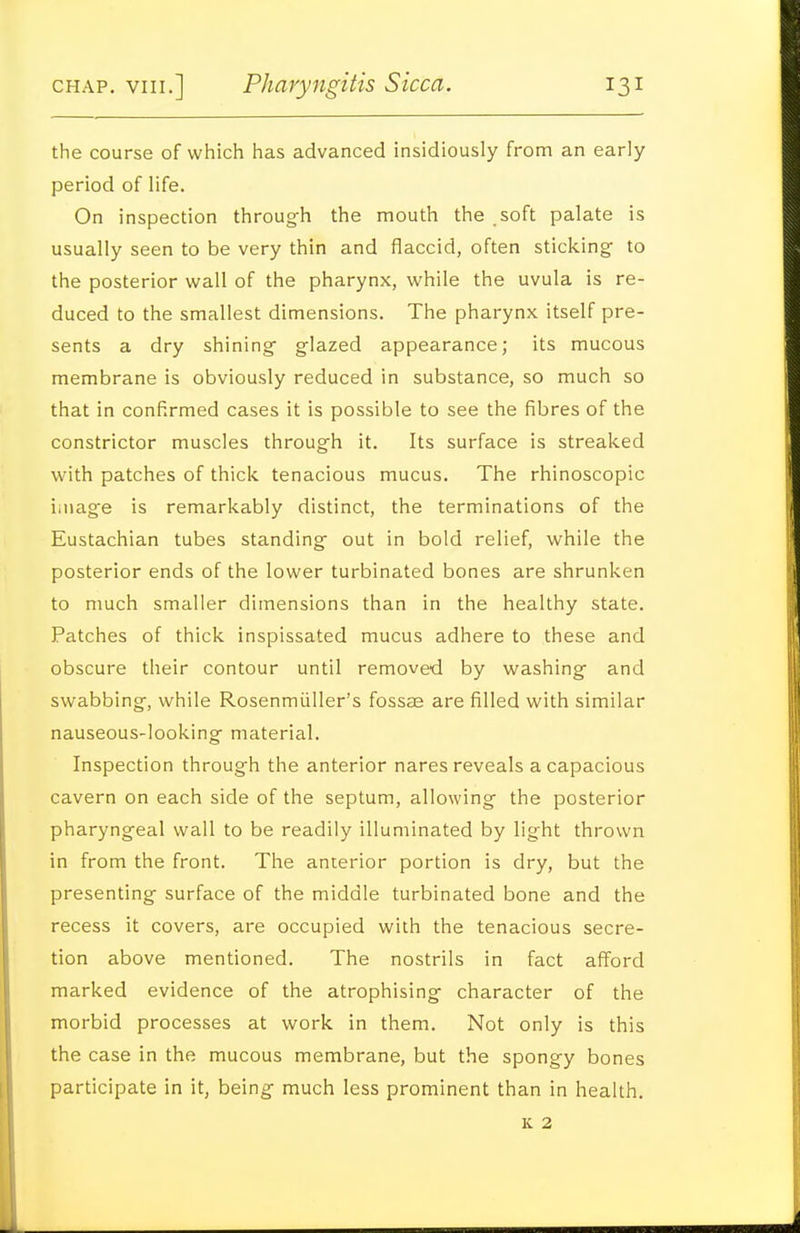 CHAP. VIII.] Pharyngitis Sicca. 131

the course of which has advanced insidiously from an early period of life.

On inspection through the mouth the soft palate is usually seen to be very thin and flaccid, often sticking to the posterior wall of the pharynx, while the uvula is reduced to the smallest dimensions. The pharynx itself presents a dry shining glazed appearance; its mucous membrane is obviously reduced in substance, so much so that in confirmed cases it is possible to see the fibres of the constrictor muscles through it. Its surface is streaked with patches of thick tenacious mucus. The rhinoscopic image is remarkably distinct, the terminations of the Eustachian tubes standing out in bold relief, while the posterior ends of the lower turbinated bones are shrunken to much smaller dimensions than in the healthy state. Patches of thick inspissated mucus adhere to these and obscure their contour until removed by washing and swabbing, while Rosenmüller's fossæ are filled with similar nauseous-looking material.

Inspection through the anterior nares reveals a capacious cavern on each side of the septum, allowing the posterior pharyngeal wall to be readily illuminated by light thrown in from the front. The anterior portion is dry, but the presenting surface of the middle turbinated bone and the recess it covers, are occupied with the tenacious secretion above mentioned. The nostrils in fact afford marked evidence of the atrophising character of the morbid processes at work in them. Not only is this the case in the mucous membrane, but the spongy bones participate in it, being much less prominent than in health.

K 2